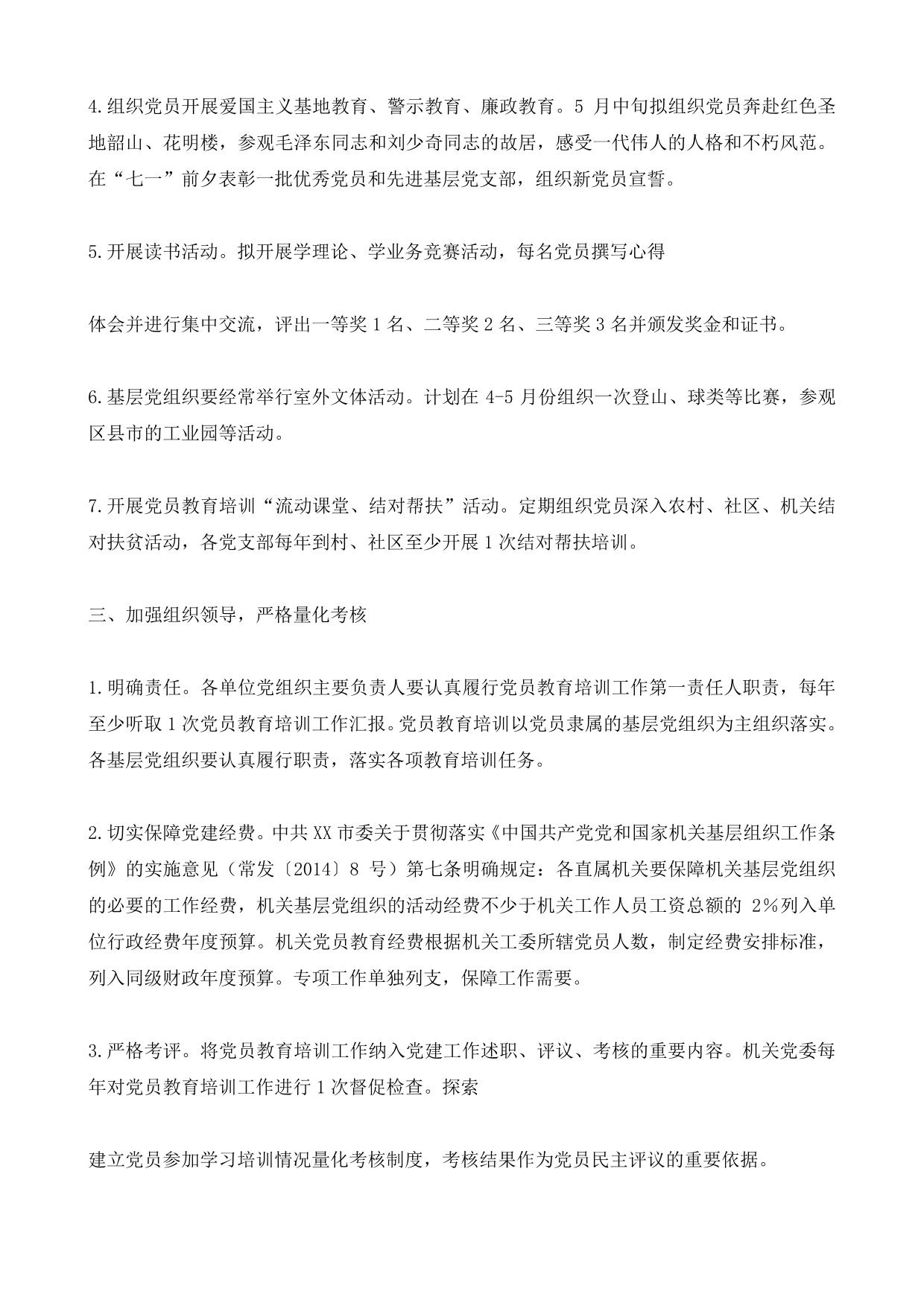 4.组织党员开展爱国主义基地教育、警示教育、廉政教育。5 月中旬拟组织党员奔赴红色圣地韶山、花明楼，参观毛泽东同志和刘少奇同志的故居，感受一代伟人的人格和不朽风范。在“七一”前夕表彰一批优秀党员和先进基层党支部，组织新党员宣誓。

5.开展读书活动。拟开展学理论、学业务竞赛活动，每名党员撰写心得

体会并进行集中交流，评出一等奖 1 名、二等奖 2 名、三等奖 3 名并颁发奖金和证书。

6.基层党组织要经常举行室外文体活动。计划在 4-5 月份组织一次登山、球类等比赛，参观区县市的工业园等活动。

7.开展党员教育培训“流动课堂、结对帮扶”活动。定期组织党员深入农村、社区、机关结对扶贫活动，各党支部每年到村、社区至少开展 1 次结对帮扶培训。

三、加强组织领导，严格量化考核

1.明确责任。各单位党组织主要负责人要认真履行党员教育培训工作第一责任人职责，每年至少听取 1 次党员教育培训工作汇报。党员教育培训以党员隶属的基层党组织为主组织落实。各基层党组织要认真履行职责，落实各项教育培训任务。

2.切实保障党建经费。中共 XX 市委关于贯彻落实《中国共产党党和国家机关基层组织工作条例》的实施意见（常发〔2014〕8 号）第七条明确规定：各直属机关要保障机关基层党组织的必要的工作经费，机关基层党组织的活动经费不少于机关工作人员工资总额的 2%列入单位行政经费年度预算。机关党员教育经费根据机关工委所辖党员人数，制定经费安排标准，列入同级财政年度预算。专项工作单独列支，保障工作需要。

3.严格考评。将党员教育培训工作纳入党建工作述职、评议、考核的重要内容。机关党委每年对党员教育培训工作进行 1 次督促检查。探索

建立党员参加学习培训情况量化考核制度，考核结果作为党员民主评议的重要依据。